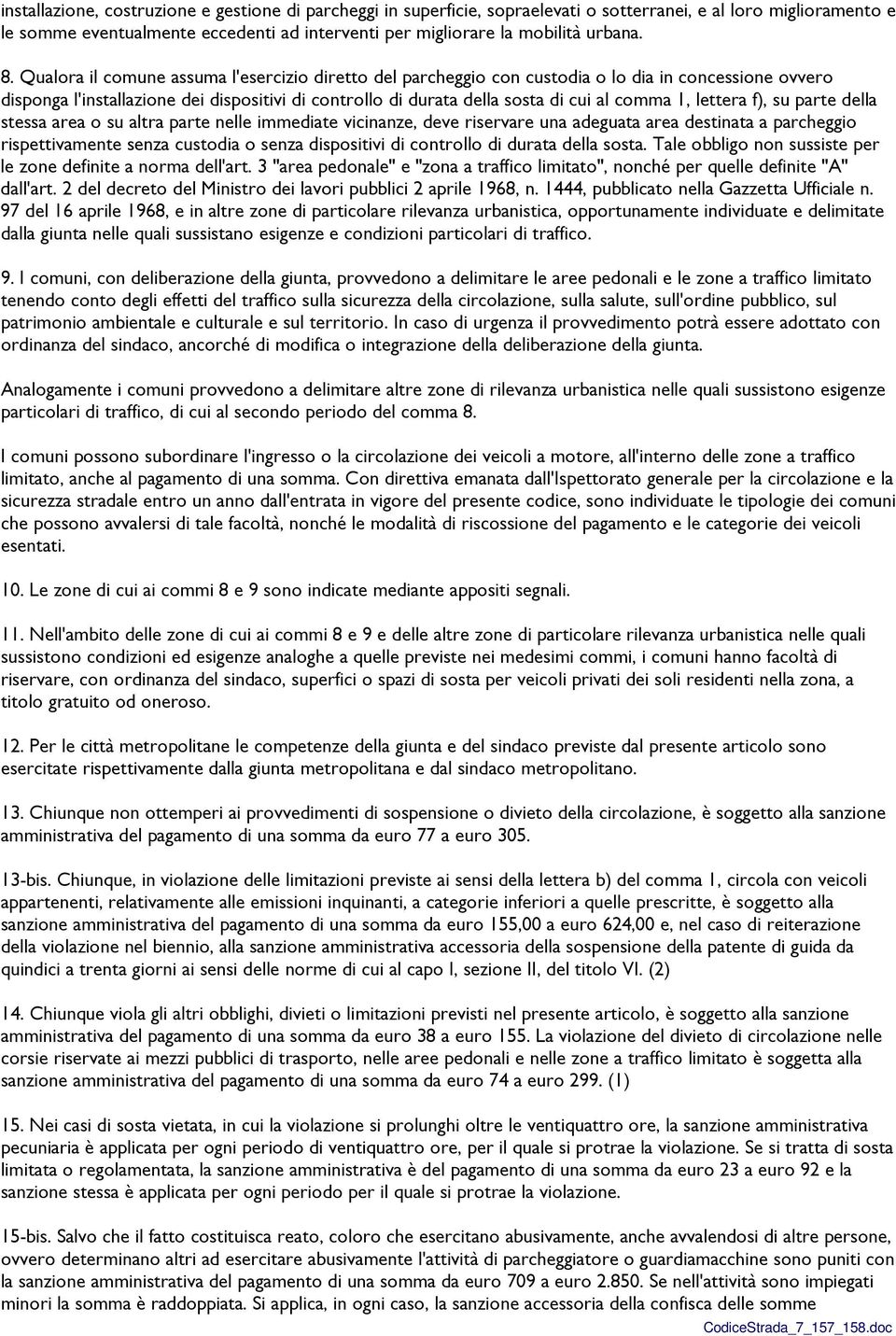 installazione, costruzione e gestione di parcheggi in superficie, sopraelevati o sotterranei, e al loro miglioramento e le somme eventualmente eccedenti ad interventi per migliorare la mobilità urbana.

8. Qualora il comune assuma l'esercizio diretto del parcheggio con custodia o lo dia in concessione ovvero disponga l'installazione dei dispositivi di controllo di durata della sosta di cui al comma 1, lettera f), su parte della stessa area o su altra parte nelle immediate vicinanze, deve riservare una adeguata area destinata a parcheggio rispettivamente senza custodia o senza dispositivi di controllo di durata della sosta. Tale obbligo non sussiste per le zone definite a norma dell'art. 3 "area pedonale" e "zona a traffico limitato", nonché per quelle definite "A" dall'art. 2 del decreto del Ministro dei lavori pubblici 2 aprile 1968, n. 1444, pubblicato nella Gazzetta Ufficiale n. 97 del 16 aprile 1968, e in altre zone di particolare rilevanza urbanistica, opportunamente individuate e delimitate dalla giunta nelle quali sussistano esigenze e condizioni particolari di traffico.

9. I comuni, con deliberazione della giunta, provvedono a delimitare le aree pedonali e le zone a traffico limitato tenendo conto degli effetti del traffico sulla sicurezza della circolazione, sulla salute, sull'ordine pubblico, sul patrimonio ambientale e culturale e sul territorio. In caso di urgenza il provvedimento potrà essere adottato con ordinanza del sindaco, ancorché di modifica o integrazione della deliberazione della giunta.

Analogamente i comuni provvedono a delimitare altre zone di rilevanza urbanistica nelle quali sussistono esigenze particolari di traffico, di cui al secondo periodo del comma 8.

I comuni possono subordinare l'ingresso o la circolazione dei veicoli a motore, all'interno delle zone a traffico limitato, anche al pagamento di una somma. Con direttiva emanata dall'Ispettorato generale per la circolazione e la sicurezza stradale entro un anno dall'entrata in vigore del presente codice, sono individuate le tipologie dei comuni che possono avvalersi di tale facoltà, nonché le modalità di riscossione del pagamento e le categorie dei veicoli esentati.

10. Le zone di cui ai commi 8 e 9 sono indicate mediante appositi segnali.

11. Nell'ambito delle zone di cui ai commi 8 e 9 e delle altre zone di particolare rilevanza urbanistica nelle quali sussistono condizioni ed esigenze analoghe a quelle previste nei medesimi commi, i comuni hanno facoltà di riservare, con ordinanza del sindaco, superfici o spazi di sosta per veicoli privati dei soli residenti nella zona, a titolo gratuito od oneroso.

12. Per le città metropolitane le competenze della giunta e del sindaco previste dal presente articolo sono esercitate rispettivamente dalla giunta metropolitana e dal sindaco metropolitano.

13. Chiunque non ottemperi ai provvedimenti di sospensione o divieto della circolazione, è soggetto alla sanzione amministrativa del pagamento di una somma da euro 77 a euro 305.

13-bis. Chiunque, in violazione delle limitazioni previste ai sensi della lettera b) del comma 1, circola con veicoli appartenenti, relativamente alle emissioni inquinanti, a categorie inferiori a quelle prescritte, è soggetto alla sanzione amministrativa del pagamento di una somma da euro 155,00 a euro 624,00 e, nel caso di reiterazione della violazione nel biennio, alla sanzione amministrativa accessoria della sospensione della patente di guida da quindici a trenta giorni ai sensi delle norme di cui al capo I, sezione II, del titolo VI. (2)

14. Chiunque viola gli altri obblighi, divieti o limitazioni previsti nel presente articolo, è soggetto alla sanzione amministrativa del pagamento di una somma da euro 38 a euro 155. La violazione del divieto di circolazione nelle corsie riservate ai mezzi pubblici di trasporto, nelle aree pedonali e nelle zone a traffico limitato è soggetta alla sanzione amministrativa del pagamento di una somma da euro 74 a euro 299. (1)

15. Nei casi di sosta vietata, in cui la violazione si prolunghi oltre le ventiquattro ore, la sanzione amministrativa pecuniaria è applicata per ogni periodo di ventiquattro ore, per il quale si protrae la violazione. Se si tratta di sosta limitata o regolamentata, la sanzione amministrativa è del pagamento di una somma da euro 23 a euro 92 e la sanzione stessa è applicata per ogni periodo per il quale si protrae la violazione.

15-bis. Salvo che il fatto costituisca reato, coloro che esercitano abusivamente, anche avvalendosi di altre persone, ovvero determinano altri ad esercitare abusivamente l'attività di parcheggiatore o guardiamacchine sono puniti con la sanzione amministrativa del pagamento di una somma da euro 709 a euro 2.850. Se nell'attività sono impiegati minori la somma è raddoppiata. Si applica, in ogni caso, la sanzione accessoria della confisca delle somme

CodiceStrada_7_157_158.doc